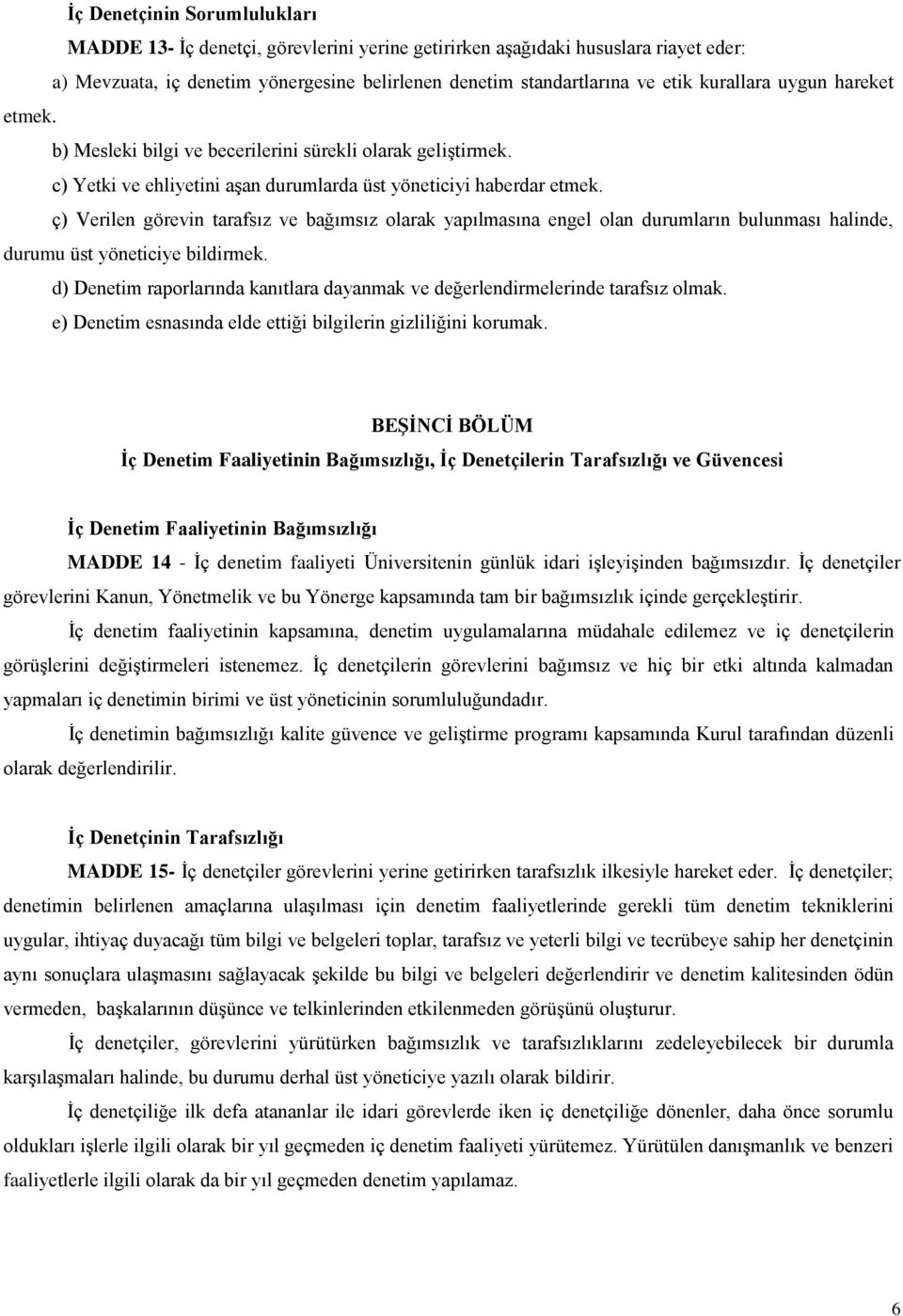 İç Denetçinin Sorumlulukları

MADDE 13- İç denetçi, görevlerini yerine getirirken aşağıdaki hususlara riayet eder:

a) Mevzuata, iç denetim yönergesine belirlenen denetim standartlarına ve etik kurallara uygun hareket etmek.

b) Mesleki bilgi ve becerilerini sürekli olarak geliştirmek.

c) Yetki ve ehliyetini aşan durumlarda üst yöneticiyi haberdar etmek.

ç) Verilen görevin tarafsız ve bağımsız olarak yapılmasına engel olan durumların bulunması halinde, durumu üst yöneticiye bildirmek.

d) Denetim raporlarında kanıtlara dayanmak ve değerlendirmelerinde tarafsız olmak.

e) Denetim esnasında elde ettiği bilgilerin gizliliğini korumak.

BEŞİNCİ BÖLÜM
İç Denetim Faaliyetinin Bağımsızlığı, İç Denetçilerin Tarafsızlığı ve Güvencesi

İç Denetim Faaliyetinin Bağımsızlığı

MADDE 14 - İç denetim faaliyeti Üniversitenin günlük idari işleyişinden bağımsızdır. İç denetçiler görevlerini Kanun, Yönetmelik ve bu Yönerge kapsamında tam bir bağımsızlık içinde gerçekleştirir.

İç denetim faaliyetinin kapsamına, denetim uygulamalarına müdahale edilemez ve iç denetçilerin görüşlerini değiştirmeleri istenemez. İç denetçilerin görevlerini bağımsız ve hiç bir etki altında kalmadan yapmaları iç denetimin birimi ve üst yöneticinin sorumluluğundadır.

İç denetimin bağımsızlığı kalite güvence ve geliştirme programı kapsamında Kurul tarafından düzenli olarak değerlendirilir.

İç Denetçinin Tarafsızlığı

MADDE 15- İç denetçiler görevlerini yerine getirirken tarafsızlık ilkesiyle hareket eder. İç denetçiler; denetimin belirlenen amaçlarına ulaşılması için denetim faaliyetlerinde gerekli tüm denetim tekniklerini uygular, ihtiyaç duyacağı tüm bilgi ve belgeleri toplar, tarafsız ve yeterli bilgi ve tecrübeye sahip her denetçinin aynı sonuçlara ulaşmasını sağlayacak şekilde bu bilgi ve belgeleri değerlendirir ve denetim kalitesinden ödün vermeden, başkalarının düşünce ve telkinlerinden etkilenmeden görüşünü oluşturur.

İç denetçiler, görevlerini yürütürken bağımsızlık ve tarafsızlıklarını zedeleyebilecek bir durumla karşılaşmaları halinde, bu durumu derhal üst yöneticiye yazılı olarak bildirir.

İç denetçiliğe ilk defa atananlar ile idari görevlerde iken iç denetçiliğe dönenler, daha önce sorumlu oldukları işlerle ilgili olarak bir yıl geçmeden iç denetim faaliyeti yürütemez. Yürütülen danışmanlık ve benzeri faaliyetlerle ilgili olarak da bir yıl geçmeden denetim yapılamaz.

6